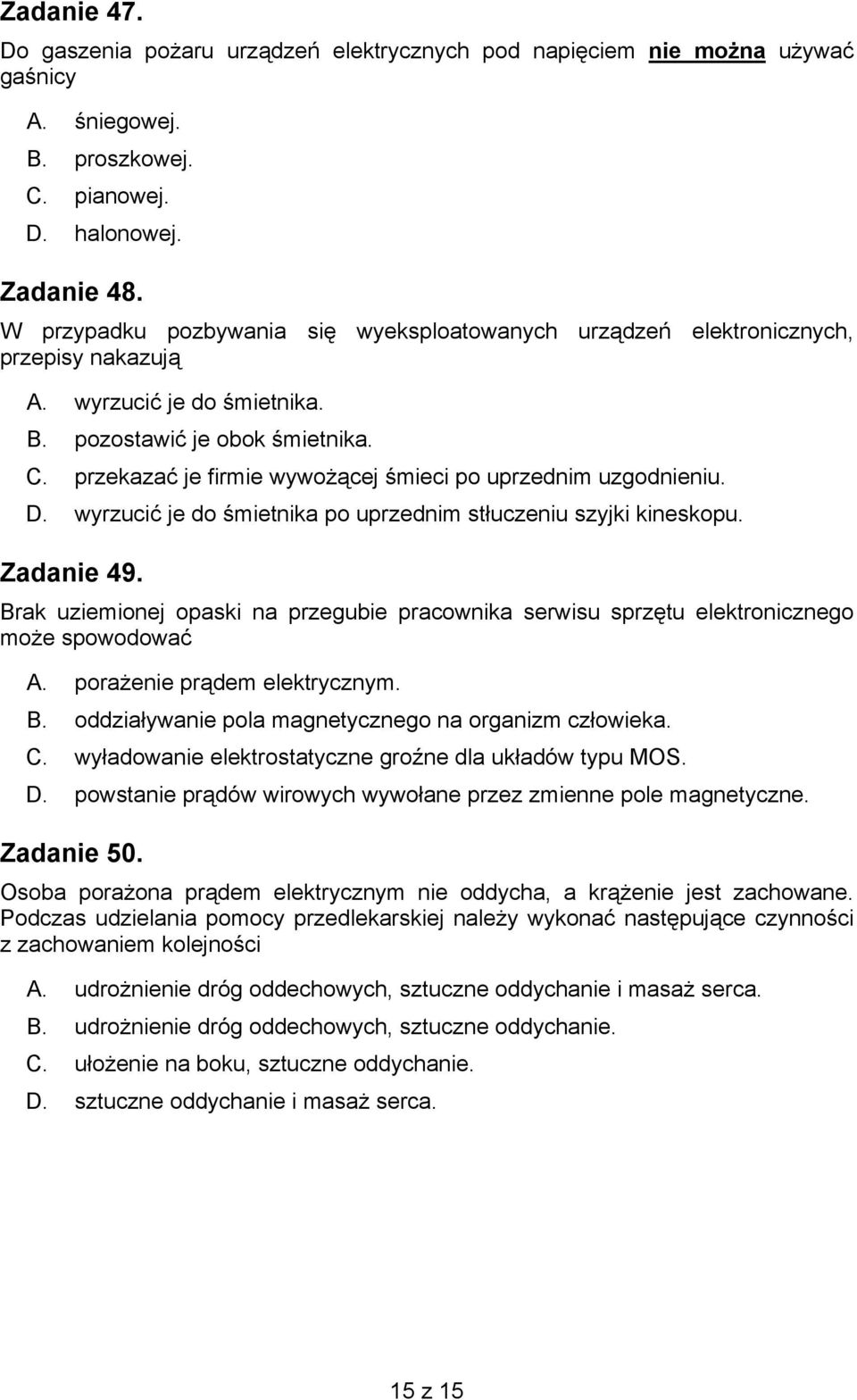 Zadanie 47.
Do gaszenia pożaru urządzeń elektrycznych pod napięciem nie można używać gaśnicy

A. śniegowej.
B. proszkowej.
C. pianowej.
D. halonowej.

Zadanie 48.
W przypadku pozbywania się wyeksploatowanych urządzeń elektronicznych, przepisy nakazują

A. wyrzucić je do śmietnika.
B. pozostawić je obok śmietnika.
C. przekazać je firmie wywożącej śmieci po uprzednim uzgodnieniu.
D. wyrzucić je do śmietnika po uprzednim stłuczeniu szyjki kineskopu.

Zadanie 49.
Brak uziemionej opaski na przegubie pracownika serwisu sprzętu elektronicznego może spowodować

A. porażenie prądem elektrycznym.
B. oddziaływanie pola magnetycznego na organizm człowieka.
C. wyładowanie elektrostatyczne groźne dla układów typu MOS.
D. powstanie prądów wirowych wywołane przez zmienne pole magnetyczne.

Zadanie 50.
Osoba porażona prądem elektrycznym nie oddycha, a krążenie jest zachowane. Podczas udzielania pomocy przedlekarskiej należy wykonać następujące czynności z zachowaniem kolejności

A. udrożnienie dróg oddechowych, sztuczne oddychanie i masaż serca.
B. udrożnienie dróg oddechowych, sztuczne oddychanie.
C. ułożenie na boku, sztuczne oddychanie.
D. sztuczne oddychanie i masaż serca.

15 z 15